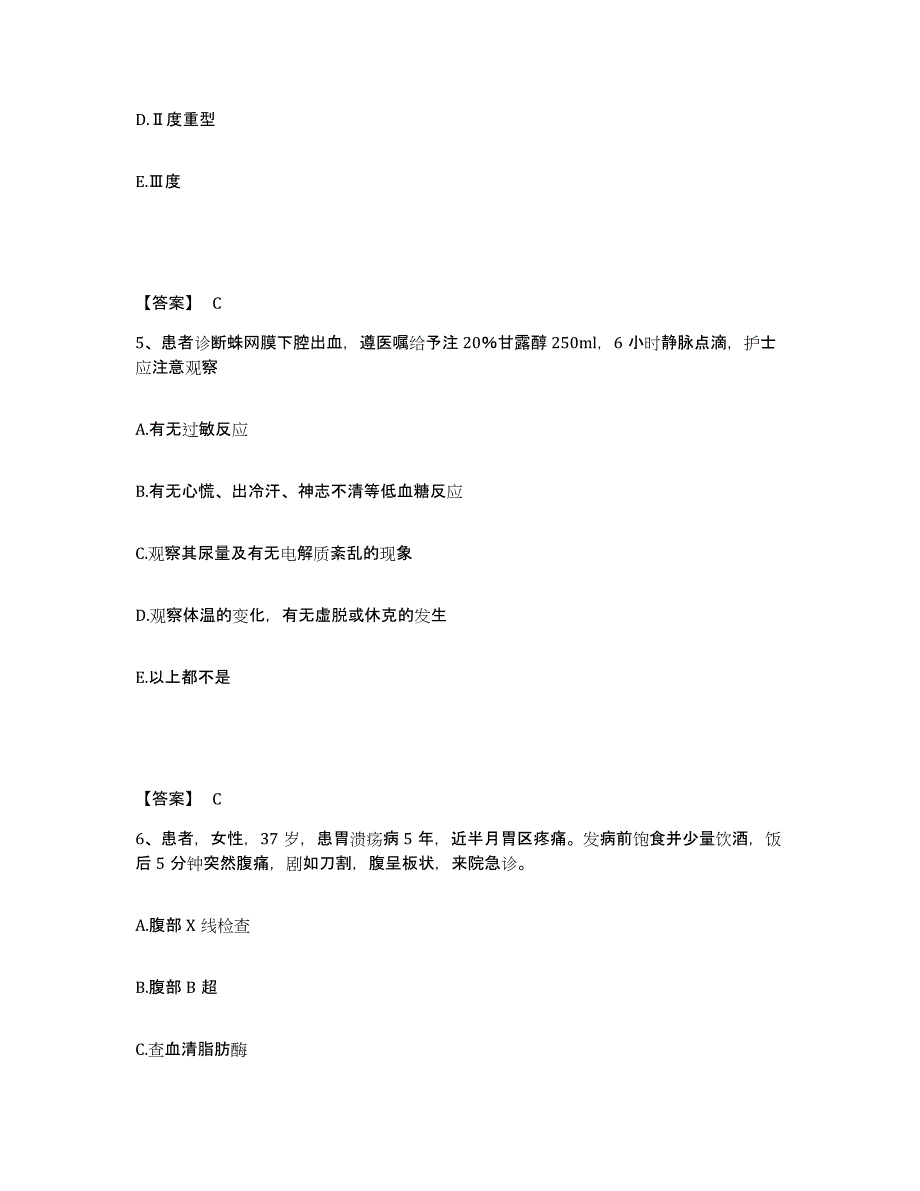 D.Ⅱ度重型

E.Ⅲ度

【答案】 C

5、患者诊断蛛网膜下腔出血，遵医嘱给予注 20%甘露醇 250ml，6 小时静脉点滴，护士应注意观察

A.有无过敏反应

B.有无心慌、出冷汗、神志不清等低血糖反应

C.观察其尿量及有无电解质紊乱的现象

D.观察体温的变化，有无虚脱或休克的发生

E.以上都不是

【答案】 C

6、患者，女性，37 岁，患胃溃疡病 5 年，近半月胃区疼痛。发病前饱食并少量饮酒，饭后 5 分钟突然腹痛，剧如刀割，腹呈板状，来院急诊。

A.腹部 X 线检查

B.腹部 B 超

C.查血清脂肪酶